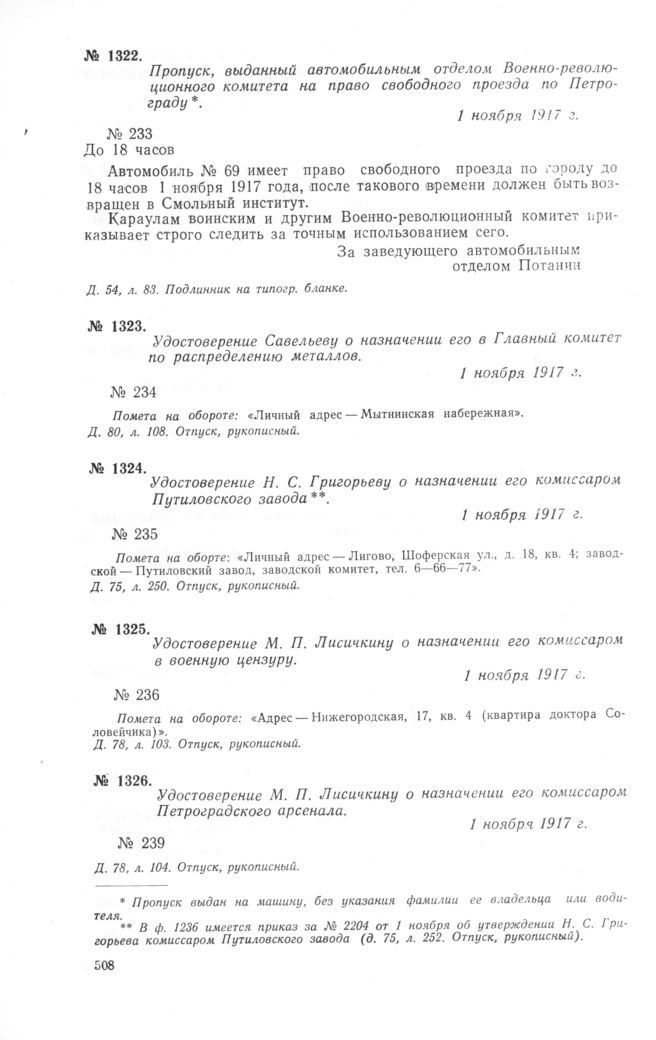 № 1322.

Пропуск, выданный автомобильным отделом Военно-революционного комитета на право свободного проезда по Петрограду*.

1 ноября 1917 г.

№ 233
До 18 часов

Автомобиль № 69 имеет право свободного проезда по городу до 18 часов 1 ноября 1917 года, после такового времени должен быть возвращен в Смольный институт.

Караулам воинским и другим Военно-революционный комитет приказывает строго следить за точным использованием сего.

За заведующего автомобильным отделом Потанин

Д. 54, л. 83. Подлинник на типогр. бланке.

№ 1323.

Удостоверение Савельеву о назначении его в Главный комитет по распределению металлов.

1 ноября 1917 г.

№ 234

Помета на обороте: «Личный адрес — Мытнинская набережная».
Д. 80, л. 108. Отпуск, рукописный.

№ 1324.

Удостоверение Н. С. Григорьеву о назначении его комиссаром Путиловского завода**.

1 ноября 1917 г.

№ 235

Помета на оборте: «Личный адрес — Лигово, Шоферская ул., д. 18, кв. 4; заводской — Путиловский завод, заводской комитет, тел. 6—66—77».
Д. 75, л. 250. Отпуск, рукописный.

№ 1325.

Удостоверение М. П. Лисичкину о назначении его комиссаром в военную цензуру.

1 ноября 1917 г.

№ 236

Помета на обороте: «Адрес — Нижегородская, 17, кв. 4 (квартира доктора Соловейчика)».
Д. 78, л. 103. Отпуск, рукописный.

№ 1326.

Удостоверение М. П. Лисичкину о назначении его комиссаром Петроградского арсенала.

1 ноября 1917 г.

№ 239

Д. 78, л. 104. Отпуск, рукописный.

* Пропуск выдан на машину, без указания фамилии ее владельца или водителя.
** В ф. 1236 имеется приказ за № 2204 от 1 ноября об утверждении Н. С. Григорьева комиссаром Путиловского завода (д. 75, л. 252. Отпуск, рукописный).

508